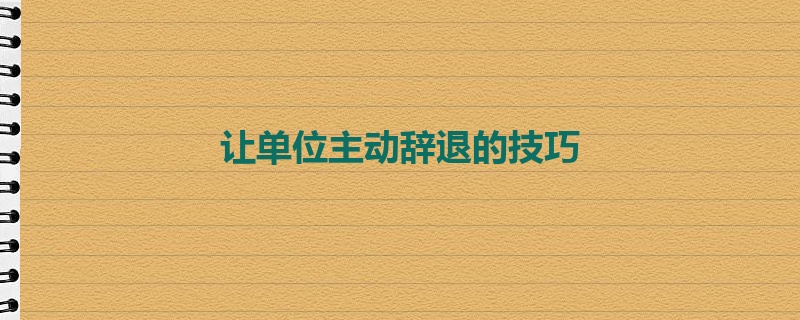 让单位主动辞退的技巧